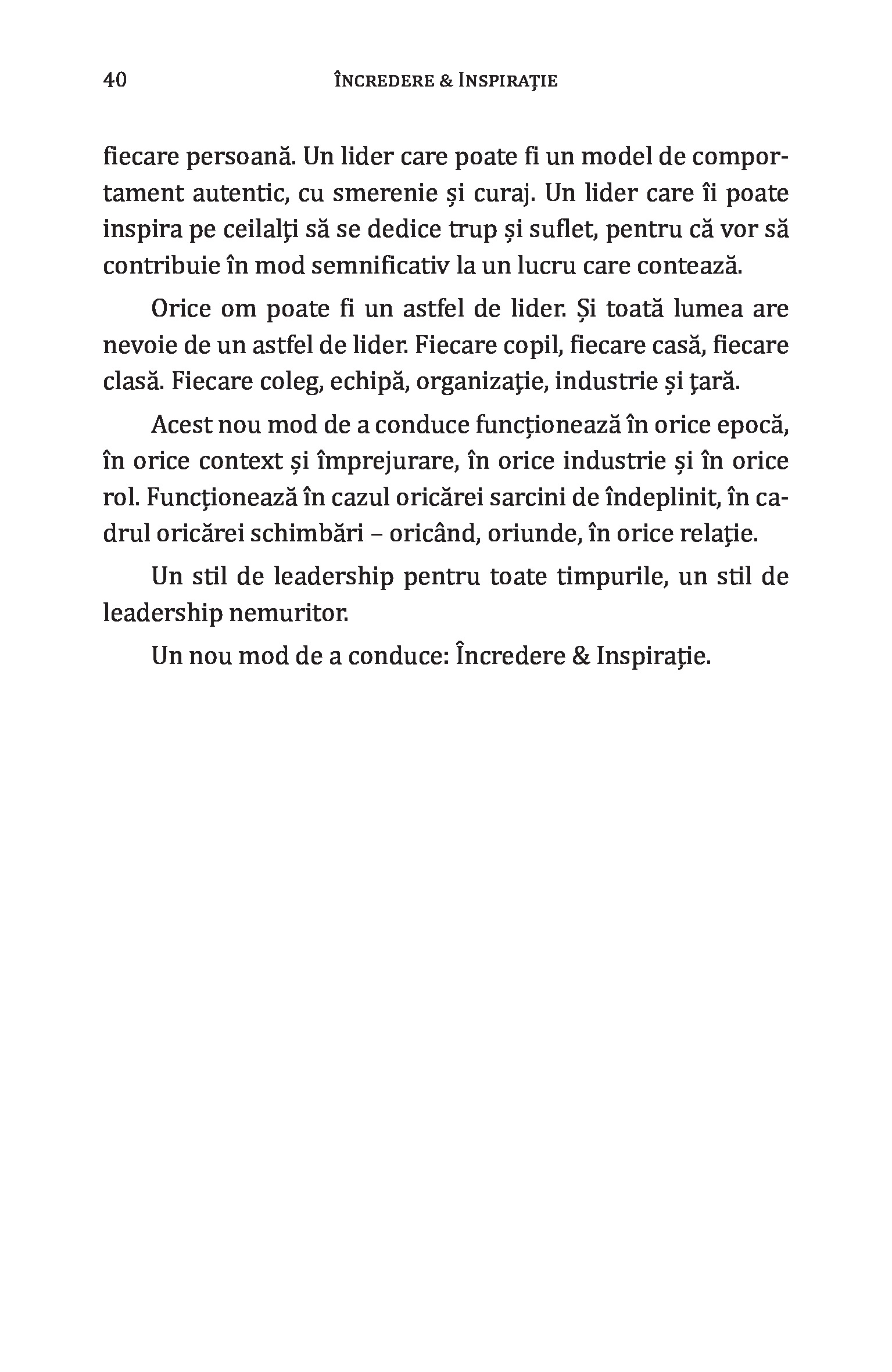 40 ÎNCREDERE & INSPIRAȚIE

fiecare persoană. Un lider care poate fi un model de comportament autentic, cu smerenie și curaj. Un lider care îi poate inspira pe ceilalți să se dedice trup și suflet, pentru că vor să contribuie în mod semnificativ la un lucru care contează.

Orice om poate fi un astfel de lider. Și toată lumea are nevoie de un astfel de lider. Fiecare copil, fiecare casă, fiecare clasă. Fiecare coleg, echipă, organizație, industrie și țară.

Acest nou mod de a conduce funcționează în orice epocă, în orice context și împrejurare, în orice industrie și în orice rol. Funcționează în cazul oricărei sarcini de îndeplinit, în cadrul oricărei schimbări – oricând, oriunde, în orice relație.

Un stil de leadership pentru toate timpurile, un stil de leadership nemuritor.

Un nou mod de a conduce: Încredere & Inspirație.